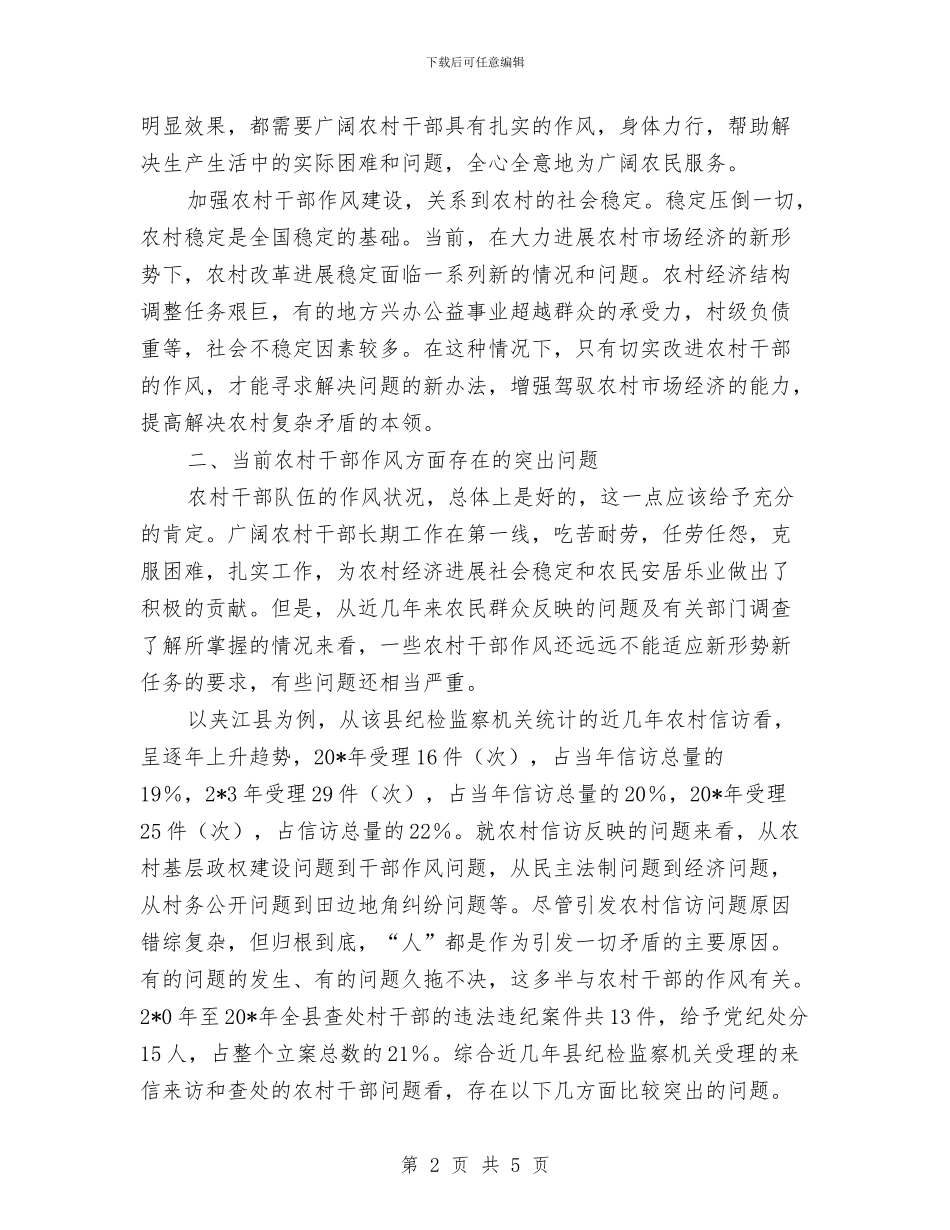 下载后可任意编辑

明显效果，都需要广阔农村干部具有扎实的作风，身体力行，帮助解决生产生活中的实际困难和问题，全心全意地为广阔农民服务。

加强农村干部作风建设，关系到农村的社会稳定。稳定压倒一切，农村稳定是全国稳定的基础。当前，在大力进展农村市场经济的新形势下，农村改革进展稳定面临一系列新的情况和问题。农村经济结构调整任务艰巨，有的地方兴办公益事业超越群众的承受力，村级负债重等，社会不稳定因素较多。在这种情况下，只有切实改进农村干部的作风，才能寻求解决问题的新办法，增强驾驭农村市场经济的能力，提高解决农村复杂矛盾的本领。

二、当前农村干部作风方面存在的突出问题

农村干部队伍的作风状况，总体上是好的，这一点应该给予充分的肯定。广阔农村干部长期工作在第一线，吃苦耐劳，任劳任怨，克服困难，扎实工作，为农村经济进展社会稳定和农民安居乐业做出了积极的贡献。但是，从近几年来农民群众反映的问题及有关部门调查了解所掌握的情况来看，一些农村干部作风还远远不能适应新形势新任务的要求，有些问题还相当严重。

以夹江县为例，从该县纪检监察机关统计的近几年农村信访看，呈逐年上升趋势，20*年受理16件（次），占当年信访总量的19%，2*3年受理29件（次），占当年信访总量的20%，20*年受理25件（次），占信访总量的22%。就农村信访反映的问题来看，从农村基层政权建设问题到干部作风问题，从民主法制问题到经济问题，从村务公开问题到田边地角纠纷问题等。尽管引发农村信访问题原因错综复杂，但归根到底，“人”都是作为引发一切矛盾的主要原因。有的问题的发生、有的问题久拖不决，这多半与农村干部的作风有关。2*0年至20*年全县查处村干部的违法违纪案件共13件，给予党纪处分15人，占整个立案总数的21%。综合近几年县纪检监察机关受理的来信来访和查处的农村干部问题看，存在以下几方面比较突出的问题。

第 2 页 共 5 页